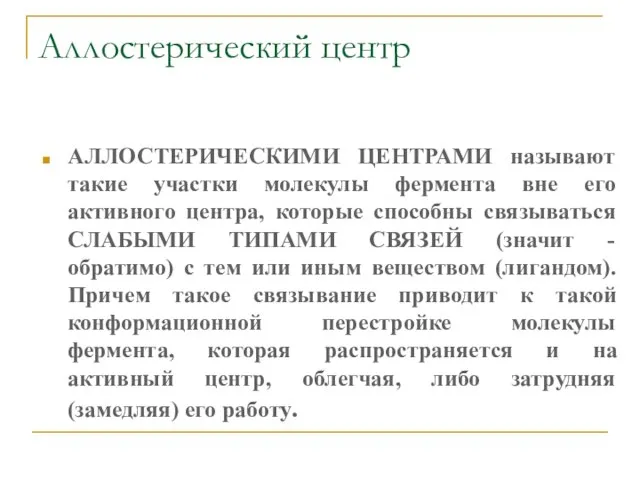 Аллостерический центр

АЛЛОСТЕРИЧЕСКИМИ ЦЕНТРАМИ называют такие участки молекулы фермента вне его активного центра, которые способны связываться СЛАБЫМИ ТИПАМИ СВЯЗЕЙ (значит - обратимо) с тем или иным веществом (лигандом). Причем такое связывание приводит к такой конформационной перестройке молекулы фермента, которая распространяется и на активный центр, облегчая, либо затрудняя (замедляя) его работу.